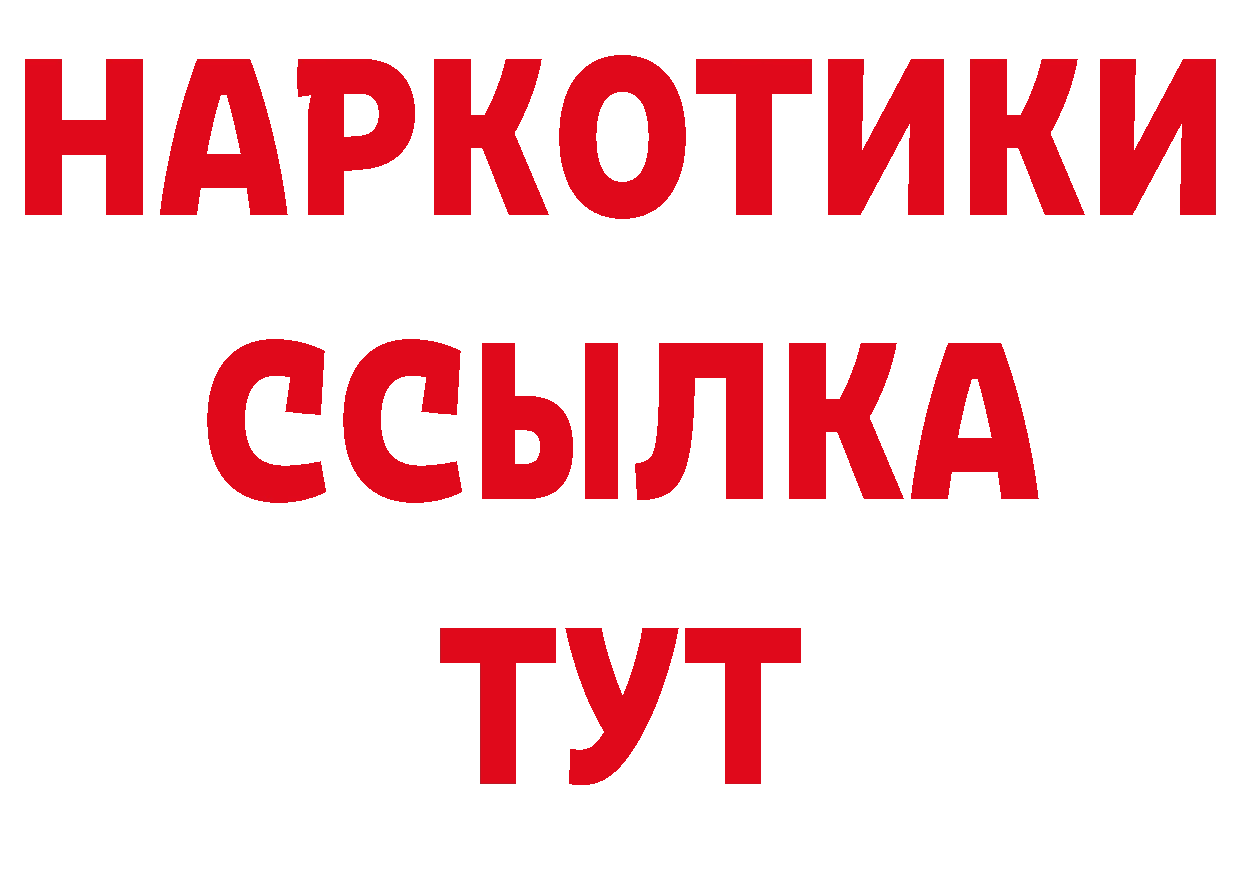 НАРКОТИКИ
ССЫЛКА
ТУТ